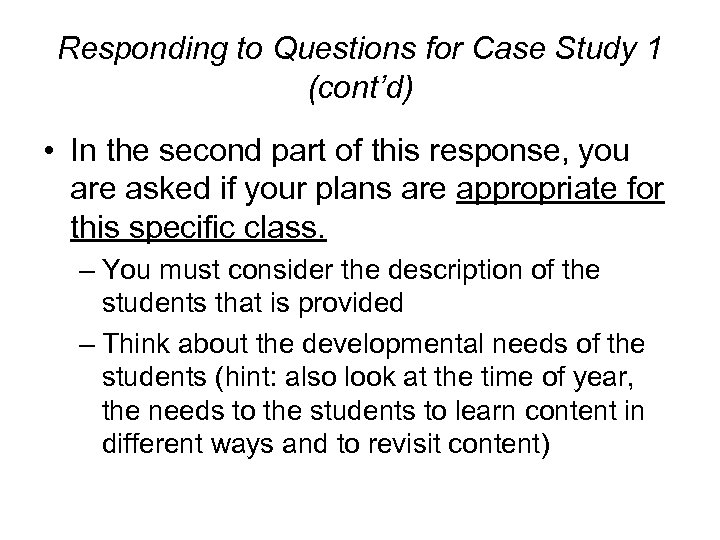 Responding to Questions for Case Study 1 (cont'd)

• In the second part of this response, you are asked if your plans are appropriate for this specific class.

– You must consider the description of the students that is provided

– Think about the developmental needs of the students (hint: also look at the time of year, the needs to the students to learn content in different ways and to revisit content)